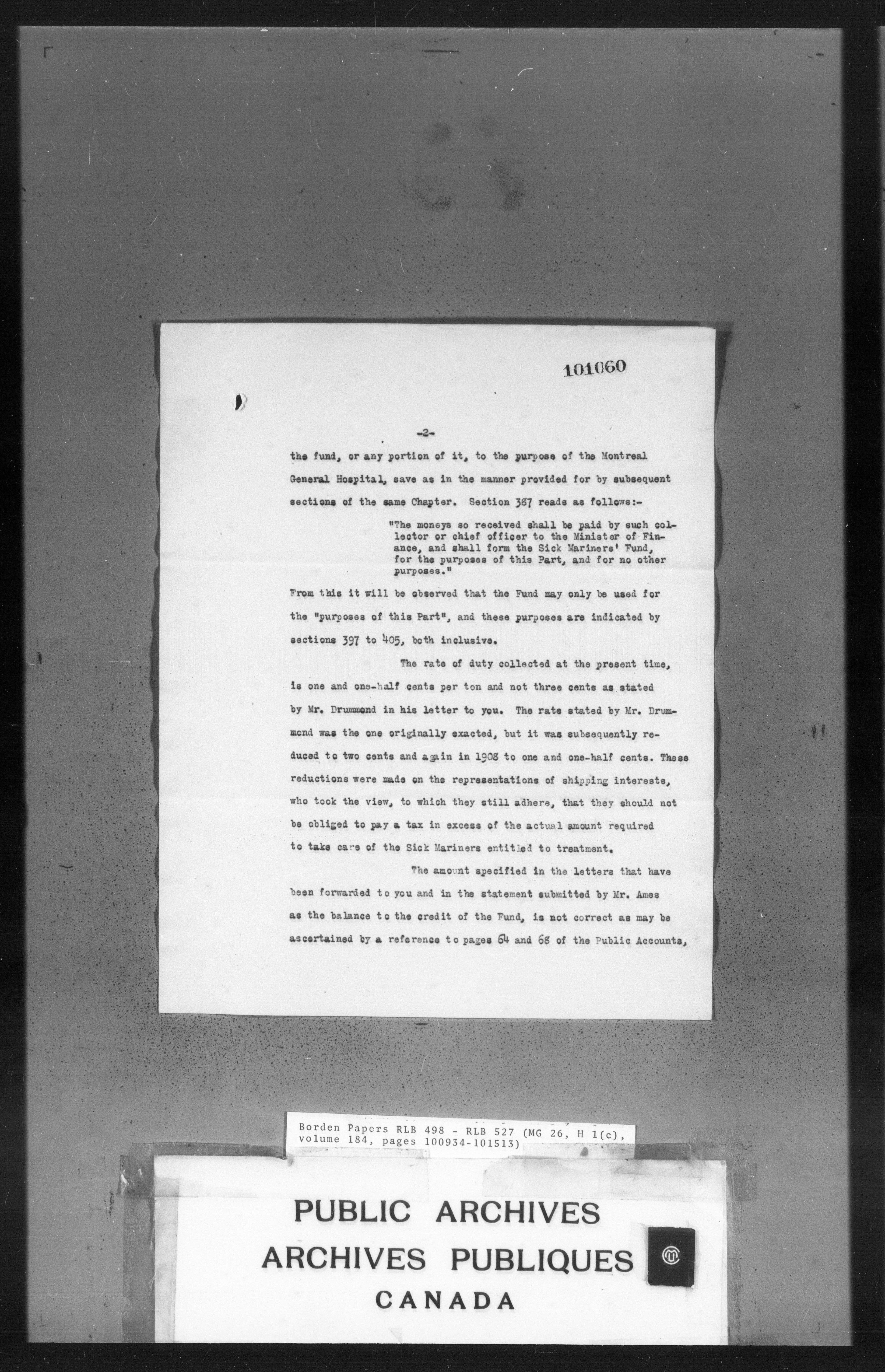 101060

-2-

the fund, or any portion of it, to the purpose of the Montreal General Hospital, save as in the manner provided for by subsequent sections of the same Chapter. Section 387 reads as follows:-

"The moneys so received shall be paid by such collector or chief officer to the Minister of Finance, and shall form the Sick Mariners' Fund, for the purposes of this Part, and for no other purposes."

From this it will be observed that the Fund may only be used for the "purposes of this Part", and these purposes are indicated by sections 397 to 405, both inclusive.

The rate of duty collected at the present time, is one and one-half cents per ton and not three cents as stated by Mr. Drummond in his letter to you. The rate stated by Mr. Drummond was the one originally exacted, but it was subsequently reduced to two cents and again in 1908 to one and one-half cents. These reductions were made on the representations of shipping interests, who took the view, to which they still adhere, that they should not be obliged to pay a tax in excess of the actual amount required to take care of the Sick Mariners entitled to treatment.

The amount specified in the letters that have been forwarded to you and in the statement submitted by Mr. Ames as the balance to the credit of the Fund, is not correct as may be ascertained by a reference to pages 64 and 68 of the Public Accounts,

Borden Papers RLB 498 - RLB 527 (MG 26, H 1(c), volume 184, pages 100934-101513)

PUBLIC ARCHIVES
ARCHIVES PUBLIQUES
CANADA